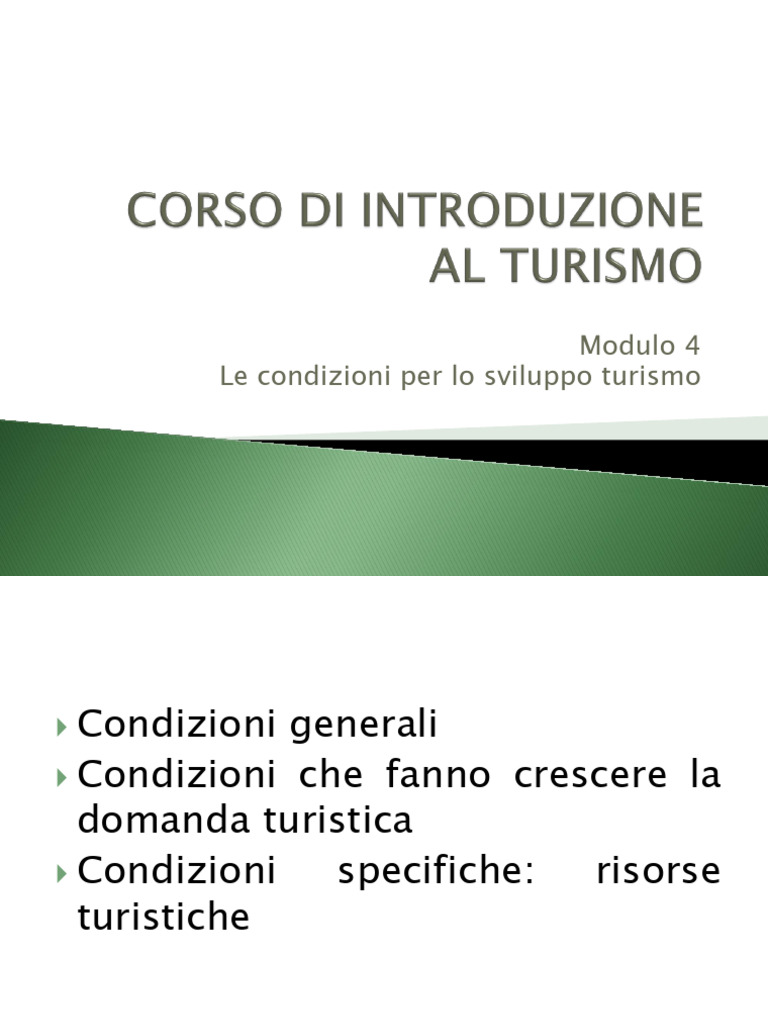 CORSO DI INTRODUZIONE AL TURISMO

Modulo 4
Le condizioni per lo sviluppo turismo

Condizioni generali
Condizioni che fanno crescere la domanda turistica
Condizioni specifiche: risorse turistiche